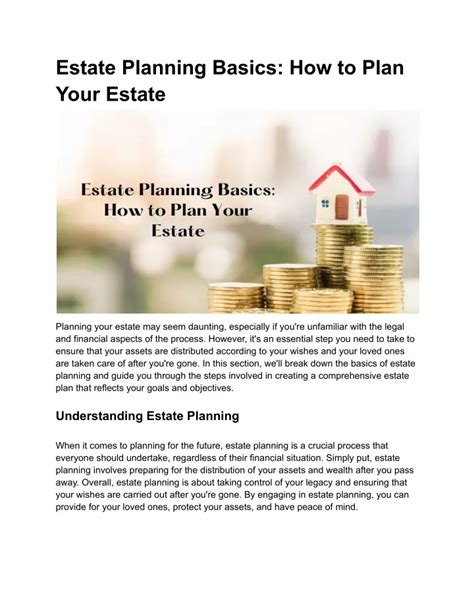 Estate Planning Basics: How to Plan Your Estate

Estate Planning Basics: How to Plan Your Estate

Planning your estate may seem daunting, especially if you're unfamiliar with the legal and financial aspects of the process. However, it's an essential step you need to take to ensure that your assets are distributed according to your wishes and your loved ones are taken care of after you're gone. In this section, we'll break down the basics of estate planning and guide you through the steps involved in creating a comprehensive estate plan that reflects your goals and objectives.

Understanding Estate Planning

When it comes to planning for the future, estate planning is a crucial process that everyone should undertake, regardless of their financial situation. Simply put, estate planning involves preparing for the distribution of your assets and wealth after you pass away. Overall, estate planning is about taking control of your legacy and ensuring that your wishes are carried out after you're gone. By engaging in estate planning, you can provide for your loved ones, protect your assets, and have peace of mind.